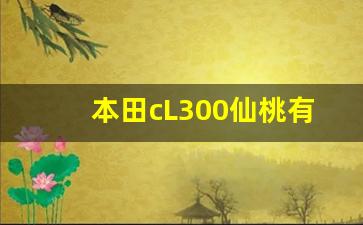 本田cL300仙桃有